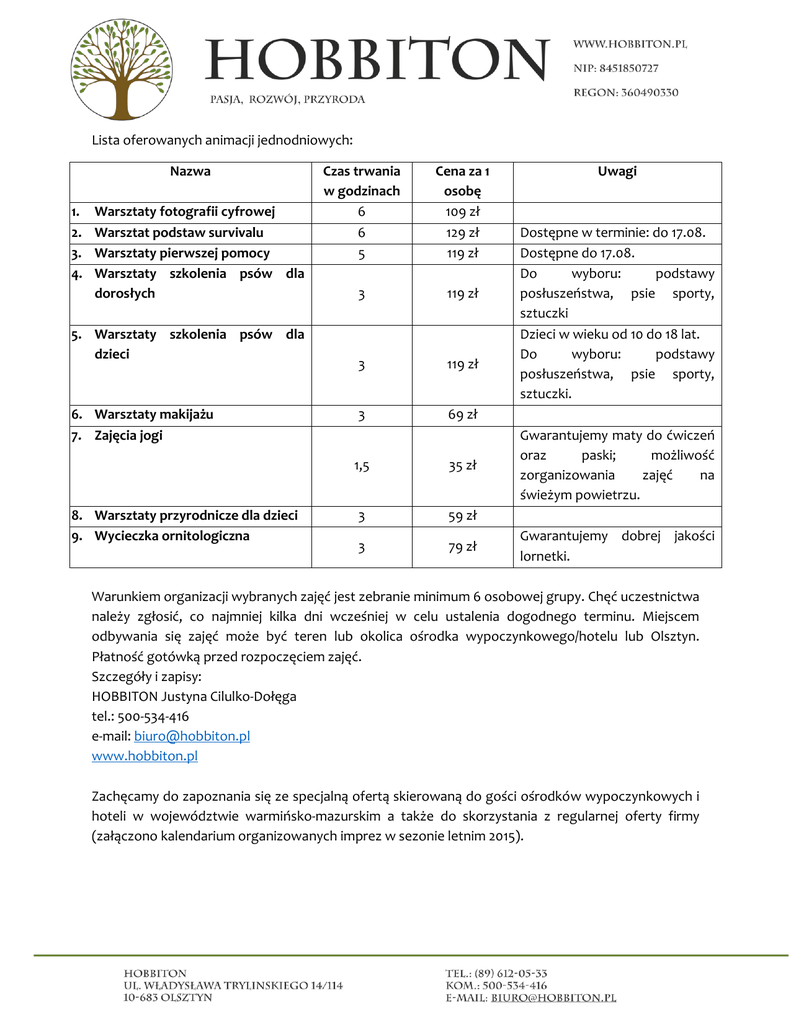 HOBBITON
PASJA, ROZWÓJ, PRZYRODA

WWW.HOBBITON.PL
NIP: 8451850727
REGON: 360490330

Lista oferowanych animacji jednodniowych:

| Nazwa | Czas trwania w godzinach | Cena za 1 osobę | Uwagi |
|---|---|---|---|
| 1. Warsztaty fotografii cyfrowej | 6 | 109 zł | |
| 2. Warsztat podstaw survivalu | 6 | 129 zł | Dostępne w terminie: do 17.08. |
| 3. Warsztaty pierwszej pomocy | 5 | 119 zł | Dostępne do 17.08. |
| 4. Warsztaty szkolenia psów dla dorosłych | 3 | 119 zł | Do wyboru: podstawy posłuszeństwa, psie sporty, sztuczki |
| 5. Warsztaty szkolenia psów dla dzieci | 3 | 119 zł | Dzieci w wieku od 10 do 18 lat. Do wyboru: podstawy posłuszeństwa, psie sporty, sztuczki. |
| 6. Warsztaty makijażu | 3 | 69 zł | |
| 7. Zajęcia jogi | 1,5 | 35 zł | Gwarantujemy maty do ćwiczeń oraz paski; możliwość zorganizowania zajęć na świeżym powietrzu. |
| 8. Warsztaty przyrodnicze dla dzieci | 3 | 59 zł | |
| 9. Wycieczka ornitologiczna | 3 | 79 zł | Gwarantujemy dobrej jakości lornetki. |

Warunkiem organizacji wybranych zajęć jest zebranie minimum 6 osobowej grupy. Chęć uczestnictwa należy zgłosić, co najmniej kilka dni wcześniej w celu ustalenia dogodnego terminu. Miejscem odbywania się zajęć może być teren lub okolica ośrodka wypoczynkowego/hotelu lub Olsztyn. Płatność gotówką przed rozpoczęciem zajęć.
Szczegóły i zapisy:
HOBBITON Justyna Cilulko-Dołęga
tel.: 500-534-416
e-mail: biuro@hobbiton.pl
www.hobbiton.pl

Zachęcamy do zapoznania się ze specjalną ofertą skierowaną do gości ośrodków wypoczynkowych i hoteli w województwie warmińsko-mazurskim a także do skorzystania z regularnej oferty firmy (załączono kalendarium organizowanych imprez w sezonie letnim 2015).

HOBBITON
UL. WŁADYSŁAWA TRYLINSKIEGO 14/114
10-683 OLSZTYN

TEL.: (89) 612-05-33
KOM.: 500-534-416
E-MAIL: BIURO@HOBBITON.PL